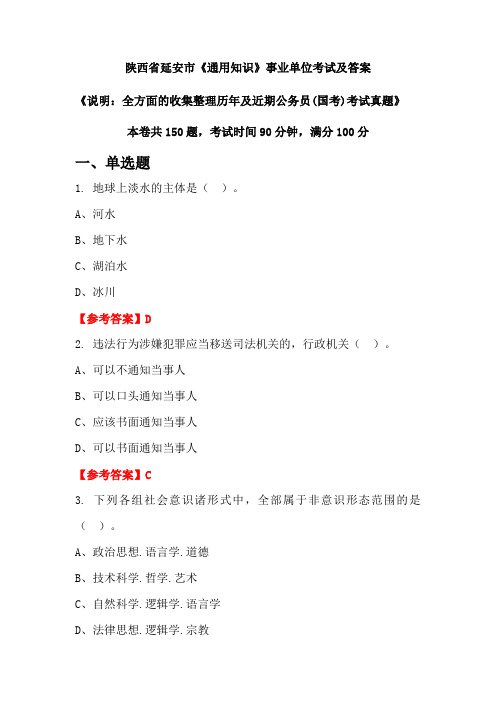 陕西省延安市《通用知识》事业单位考试及答案

《说明：全方面的收集整理历年及近期公务员(国考)考试真题》

本卷共 150 题，考试时间 90 分钟，满分 100 分

一、单选题

1. 地球上淡水的主体是（ ）。

A、河水

B、地下水

C、湖泊水

D、冰川

【参考答案】D

2. 违法行为涉嫌犯罪应当移送司法机关的，行政机关（ ）。

A、可以不通知当事人

B、可以口头通知当事人

C、应该书面通知当事人

D、可以书面通知当事人

【参考答案】C

3. 下列各组社会意识诸形式中，全部属于非意识形态范围的是（ ）。

A、政治思想.语言学.道德

B、技术科学.哲学.艺术

C、自然科学.逻辑学.语言学

D、法律思想.逻辑学.宗教